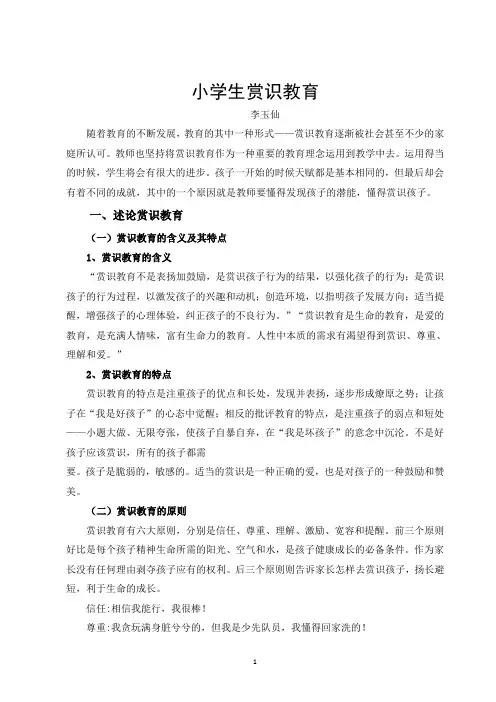 小学生赏识教育

李玉仙

随着教育的不断发展，教育的其中一种形式——赏识教育逐渐被社会甚至不少的家庭所认可。教师也坚持将赏识教育作为一种重要的教育理念运用到教学中去。运用得当的时候，学生将会有很大的进步。孩子一开始的时候天赋都是基本相同的，但最后却会有着不同的成就，其中的一个原因就是教师要懂得发现孩子的潜能，懂得赏识孩子。

一、述论赏识教育

（一）赏识教育的含义及其特点

1、赏识教育的含义

“赏识教育不是表扬加鼓励，是赏识孩子行为的结果，以强化孩子的行为；是赏识孩子的行为过程，以激发孩子的兴趣和动机；创造环境，以指明孩子发展方向；适当提醒，增强孩子的心理体验，纠正孩子的不良行为。”“赏识教育是生命的教育，是爱的教育，是充满人情味，富有生命力的教育。人性中本质的需求有渴望得到赏识、尊重、理解和爱。”

2、赏识教育的特点

赏识教育的特点是注重孩子的优点和长处，发现并表扬，逐步形成燎原之势；让孩子在“我是好孩子”的心态中觉醒；相反的批评教育的特点，是注重孩子的弱点和短处——小题大做、无限夸张，使孩子自暴自弃，在“我是坏孩子”的意念中沉沦。不是好孩子应该赏识，所有的孩子都需

要。孩子是脆弱的，敏感的。适当的赏识是一种正确的爱，也是对孩子的一种鼓励和赞美。

（二）赏识教育的原则

赏识教育有六大原则，分别是信任、尊重、理解、激励、宽容和提醒。前三个原则好比是每个孩子精神生命所需的阳光、空气和水，是孩子健康成长的必备条件。作为家长没有任何理由剥夺孩子应有的权利。后三个原则则告诉家长怎样去赏识孩子，扬长避短，利于生命的成长。

信任：相信我能行，我很棒！

尊重：我贪玩满身脏兮兮的，但我是少先队员，我懂得回家洗的！

1